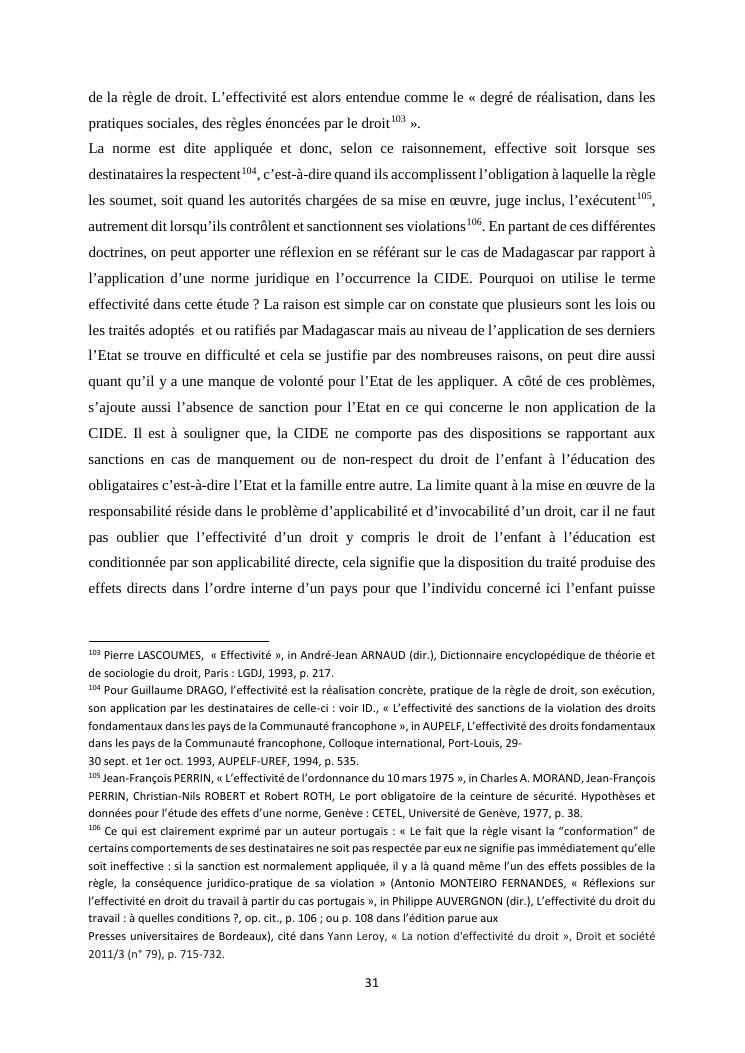 de la règle de droit. L'effectivité est alors entendue comme le « degré de réalisation, dans les pratiques sociales, des règles énoncées par le droit$^{103}$ ».

La norme est dite appliquée et donc, selon ce raisonnement, effective soit lorsque ses destinataires la respectent$^{104}$, c'est-à-dire quand ils accomplissent l'obligation à laquelle la règle les soumet, soit quand les autorités chargées de sa mise en œuvre, juge inclus, l'exécutent$^{105}$, autrement dit lorsqu'ils contrôlent et sanctionnent ses violations$^{106}$. En partant de ces différentes doctrines, on peut apporter une réflexion en se référant sur le cas de Madagascar par rapport à l'application d'une norme juridique en l'occurrence la CIDE. Pourquoi on utilise le terme effectivité dans cette étude ? La raison est simple car on constate que plusieurs sont les lois ou les traités adoptés et ou ratifiés par Madagascar mais au niveau de l'application de ses derniers l'Etat se trouve en difficulté et cela se justifie par des nombreuses raisons, on peut dire aussi quant qu'il y a une manque de volonté pour l'Etat de les appliquer. A côté de ces problèmes, s'ajoute aussi l'absence de sanction pour l'Etat en ce qui concerne le non application de la CIDE. Il est à souligner que, la CIDE ne comporte pas des dispositions se rapportant aux sanctions en cas de manquement ou de non-respect du droit de l'enfant à l'éducation des obligataires c'est-à-dire l'Etat et la famille entre autre. La limite quant à la mise en œuvre de la responsabilité réside dans le problème d'applicabilité et d'invocabilité d'un droit, car il ne faut pas oublier que l'effectivité d'un droit y compris le droit de l'enfant à l'éducation est conditionnée par son applicabilité directe, cela signifie que la disposition du traité produise des effets directs dans l'ordre interne d'un pays pour que l'individu concerné ici l'enfant puisse

$^{103}$ Pierre LASCOUMES, « Effectivité », in André-Jean ARNAUD (dir.), Dictionnaire encyclopédique de théorie et de sociologie du droit, Paris : LGDJ, 1993, p. 217.
$^{104}$ Pour Guillaume DRAGO, l'effectivité est la réalisation concrète, pratique de la règle de droit, son exécution, son application par les destinataires de celle-ci : voir ID., « L'effectivité des sanctions de la violation des droits fondamentaux dans les pays de la Communauté francophone », in AUPELF, L'effectivité des droits fondamentaux dans les pays de la Communauté francophone, Colloque international, Port-Louis, 29-
30 sept. et 1er oct. 1993, AUPELF-UREF, 1994, p. 535.
$^{105}$ Jean-François PERRIN, « L'effectivité de l'ordonnance du 10 mars 1975 », in Charles A. MORAND, Jean-François PERRIN, Christian-Nils ROBERT et Robert ROTH, Le port obligatoire de la ceinture de sécurité. Hypothèses et données pour l'étude des effets d'une norme, Genève : CETEL, Université de Genève, 1977, p. 38.
$^{106}$ Ce qui est clairement exprimé par un auteur portugais : « Le fait que la règle visant la "conformation" de certains comportements de ses destinataires ne soit pas respectée par eux ne signifie pas immédiatement qu'elle soit ineffective : si la sanction est normalement appliquée, il y a là quand même l'un des effets possibles de la règle, la conséquence juridico-pratique de sa violation » (Antonio MONTEIRO FERNANDES, « Réflexions sur l'effectivité en droit du travail à partir du cas portugais », in Philippe AUVERGNON (dir.), L'effectivité du droit du travail : à quelles conditions ?, op. cit., p. 106 ; ou p. 108 dans l'édition parue aux
Presses universitaires de Bordeaux), cité dans Yann Leroy, « La notion d'effectivité du droit », Droit et société 2011/3 (n° 79), p. 715-732.

31